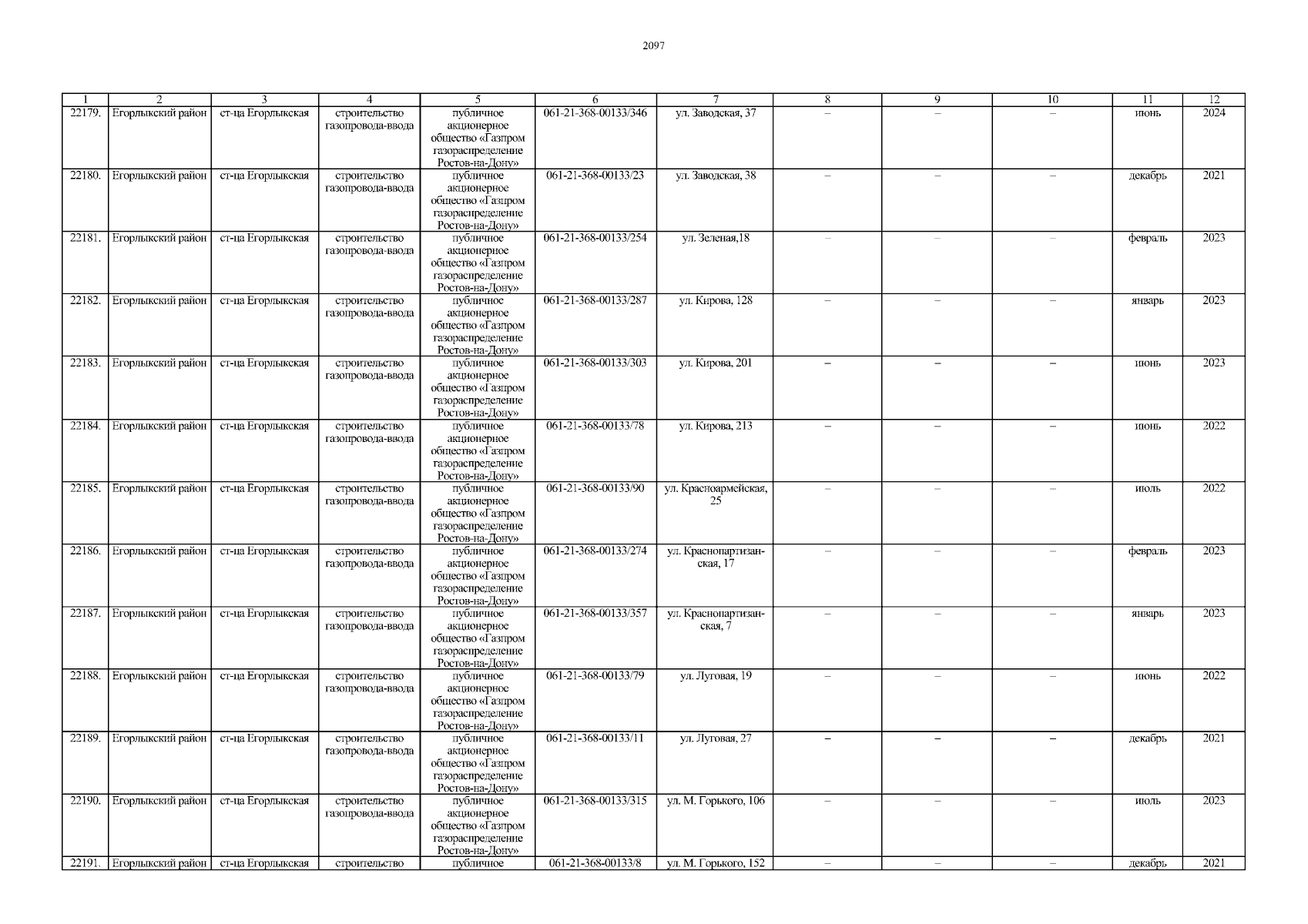 2097

| 1 | 2 | 3 | 4 | 5 | 6 | 7 | 8 | 9 | 10 | 11 | 12 |
|---|---|---|---|---|---|---|---|---|---|---|---|
| 22179. | Егорлыкский район | ст-ца Егорлыкская | строительство газопровода-ввода | публичное акционерное общество «Газпром газораспределение Ростов-на-Дону» | 061-21-368-00133/346 | ул. Заводская, 37 | – | – | – | июнь | 2024 |
| 22180. | Егорлыкский район | ст-ца Егорлыкская | строительство газопровода-ввода | публичное акционерное общество «Газпром газораспределение Ростов-на-Дону» | 061-21-368-00133/23 | ул. Заводская, 38 | – | – | – | декабрь | 2021 |
| 22181. | Егорлыкский район | ст-ца Егорлыкская | строительство газопровода-ввода | публичное акционерное общество «Газпром газораспределение Ростов-на-Дону» | 061-21-368-00133/254 | ул. Зеленая,18 | – | – | – | февраль | 2023 |
| 22182. | Егорлыкский район | ст-ца Егорлыкская | строительство газопровода-ввода | публичное акционерное общество «Газпром газораспределение Ростов-на-Дону» | 061-21-368-00133/287 | ул. Кирова, 128 | – | – | – | январь | 2023 |
| 22183. | Егорлыкский район | ст-ца Егорлыкская | строительство газопровода-ввода | публичное акционерное общество «Газпром газораспределение Ростов-на-Дону» | 061-21-368-00133/303 | ул. Кирова, 201 | – | – | – | июнь | 2023 |
| 22184. | Егорлыкский район | ст-ца Егорлыкская | строительство газопровода-ввода | публичное акционерное общество «Газпром газораспределение Ростов-на-Дону» | 061-21-368-00133/78 | ул. Кирова, 213 | – | – | – | июнь | 2022 |
| 22185. | Егорлыкский район | ст-ца Егорлыкская | строительство газопровода-ввода | публичное акционерное общество «Газпром газораспределение Ростов-на-Дону» | 061-21-368-00133/90 | ул. Красноармейская, 25 | – | – | – | июль | 2022 |
| 22186. | Егорлыкский район | ст-ца Егорлыкская | строительство газопровода-ввода | публичное акционерное общество «Газпром газораспределение Ростов-на-Дону» | 061-21-368-00133/274 | ул. Краснопартизанская, 17 | – | – | – | февраль | 2023 |
| 22187. | Егорлыкский район | ст-ца Егорлыкская | строительство газопровода-ввода | публичное акционерное общество «Газпром газораспределение Ростов-на-Дону» | 061-21-368-00133/357 | ул. Краснопартизанская, 7 | – | – | – | январь | 2023 |
| 22188. | Егорлыкский район | ст-ца Егорлыкская | строительство газопровода-ввода | публичное акционерное общество «Газпром газораспределение Ростов-на-Дону» | 061-21-368-00133/79 | ул. Луговая, 19 | – | – | – | июнь | 2022 |
| 22189. | Егорлыкский район | ст-ца Егорлыкская | строительство газопровода-ввода | публичное акционерное общество «Газпром газораспределение Ростов-на-Дону» | 061-21-368-00133/11 | ул. Луговая, 27 | – | – | – | декабрь | 2021 |
| 22190. | Егорлыкский район | ст-ца Егорлыкская | строительство газопровода-ввода | публичное акционерное общество «Газпром газораспределение Ростов-на-Дону» | 061-21-368-00133/315 | ул. М. Горького, 106 | – | – | – | июль | 2023 |
| 22191. | Егорлыкский район | ст-ца Егорлыкская | строительство | публичное | 061-21-368-00133/8 | ул. М. Горького, 152 | – | – | – | декабрь | 2021 |